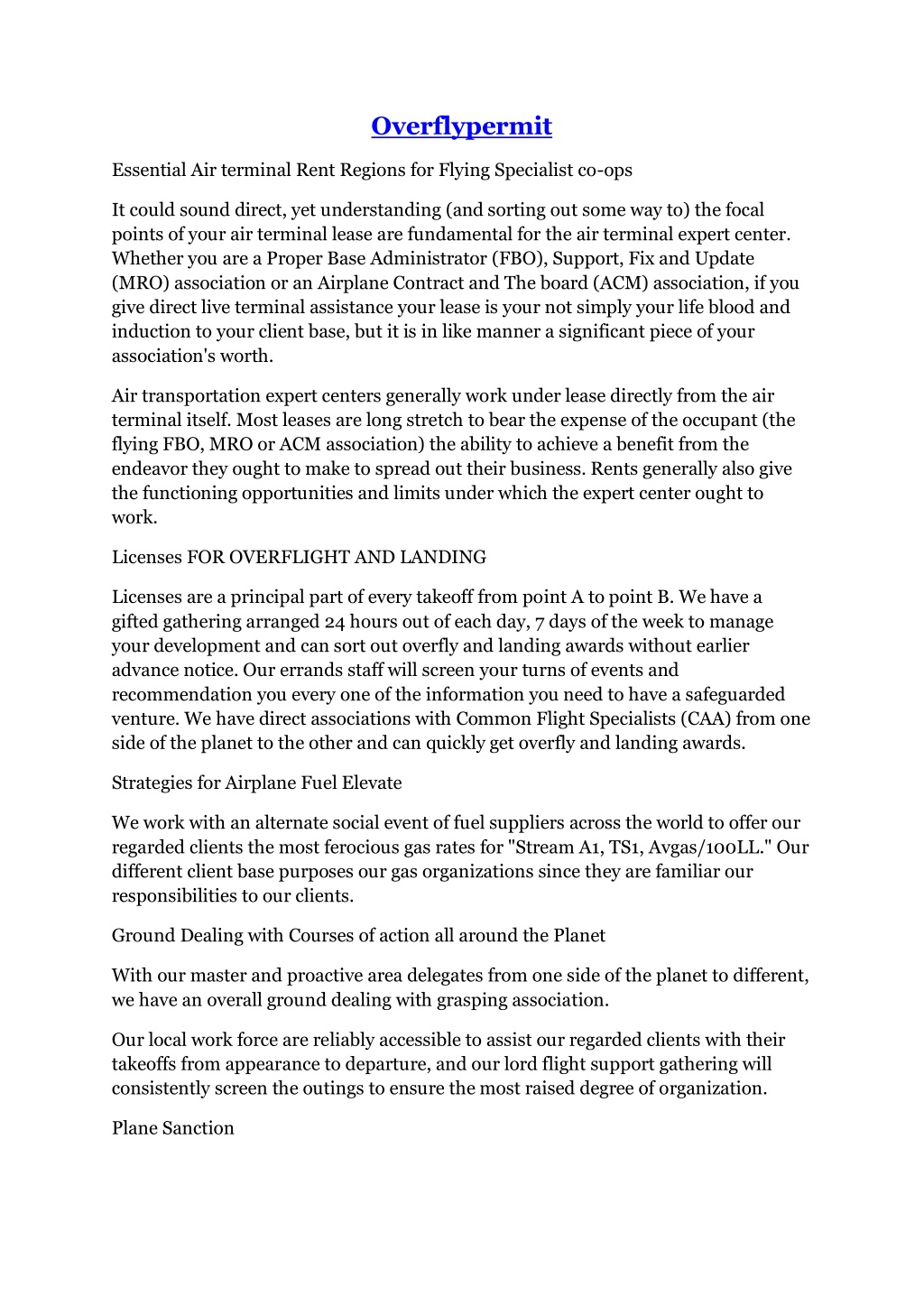 Overflypermit

Essential Air terminal Rent Regions for Flying Specialist co-ops

It could sound direct, yet understanding (and sorting out some way to) the focal points of your air terminal lease are fundamental for the air terminal expert center. Whether you are a Proper Base Administrator (FBO), Support, Fix and Update (MRO) association or an Airplane Contract and The board (ACM) association, if you give direct live terminal assistance your lease is your not simply your life blood and induction to your client base, but it is in like manner a significant piece of your association's worth.

Air transportation expert centers generally work under lease directly from the air terminal itself. Most leases are long stretch to bear the expense of the occupant (the flying FBO, MRO or ACM association) the ability to achieve a benefit from the endeavor they ought to make to spread out their business. Rents generally also give the functioning opportunities and limits under which the expert center ought to work.

Licenses FOR OVERFLIGHT AND LANDING

Licenses are a principal part of every takeoff from point A to point B. We have a gifted gathering arranged 24 hours out of each day, 7 days of the week to manage your development and can sort out overfly and landing awards without earlier advance notice. Our errands staff will screen your turns of events and recommendation you every one of the information you need to have a safeguarded venture. We have direct associations with Common Flight Specialists (CAA) from one side of the planet to the other and can quickly get overfly and landing awards.

Strategies for Airplane Fuel Elevate

We work with an alternate social event of fuel suppliers across the world to offer our regarded clients the most ferocious gas rates for "Stream A1, TS1, Avgas/100LL." Our different client base purposes our gas organizations since they are familiar our responsibilities to our clients.

Ground Dealing with Courses of action all around the Planet

With our master and proactive area delegates from one side of the planet to different, we have an overall ground dealing with grasping association.

Our local work force are reliably accessible to assist our regarded clients with their takeoffs from appearance to departure, and our lord flight support gathering will consistently screen the outings to ensure the most raised degree of organization.

Plane Sanction